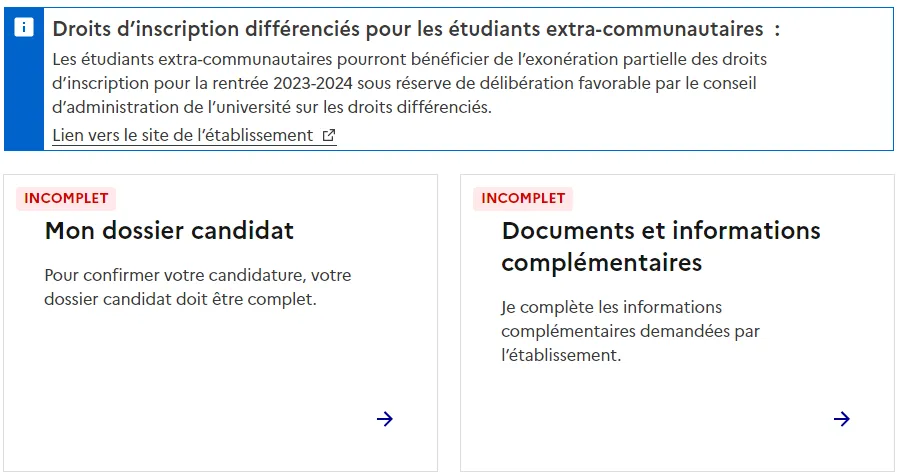 Droits d’inscription différenciés pour les étudiants extra-communautaires :

Les étudiants extra-communautaires pourront bénéficier de l’exonération partielle des droits d’inscription pour la rentrée 2023-2024 sous réserve de délibération favorable par le conseil d’administration de l’université sur les droits différenciés.

Lien vers le site de l’établissement

INCOMPLET

Mon dossier candidat

Pour confirmer votre candidature, votre dossier candidat doit être complet.

INCOMPLET

Documents et informations complémentaires

Je complète les informations complémentaires demandées par l’établissement.